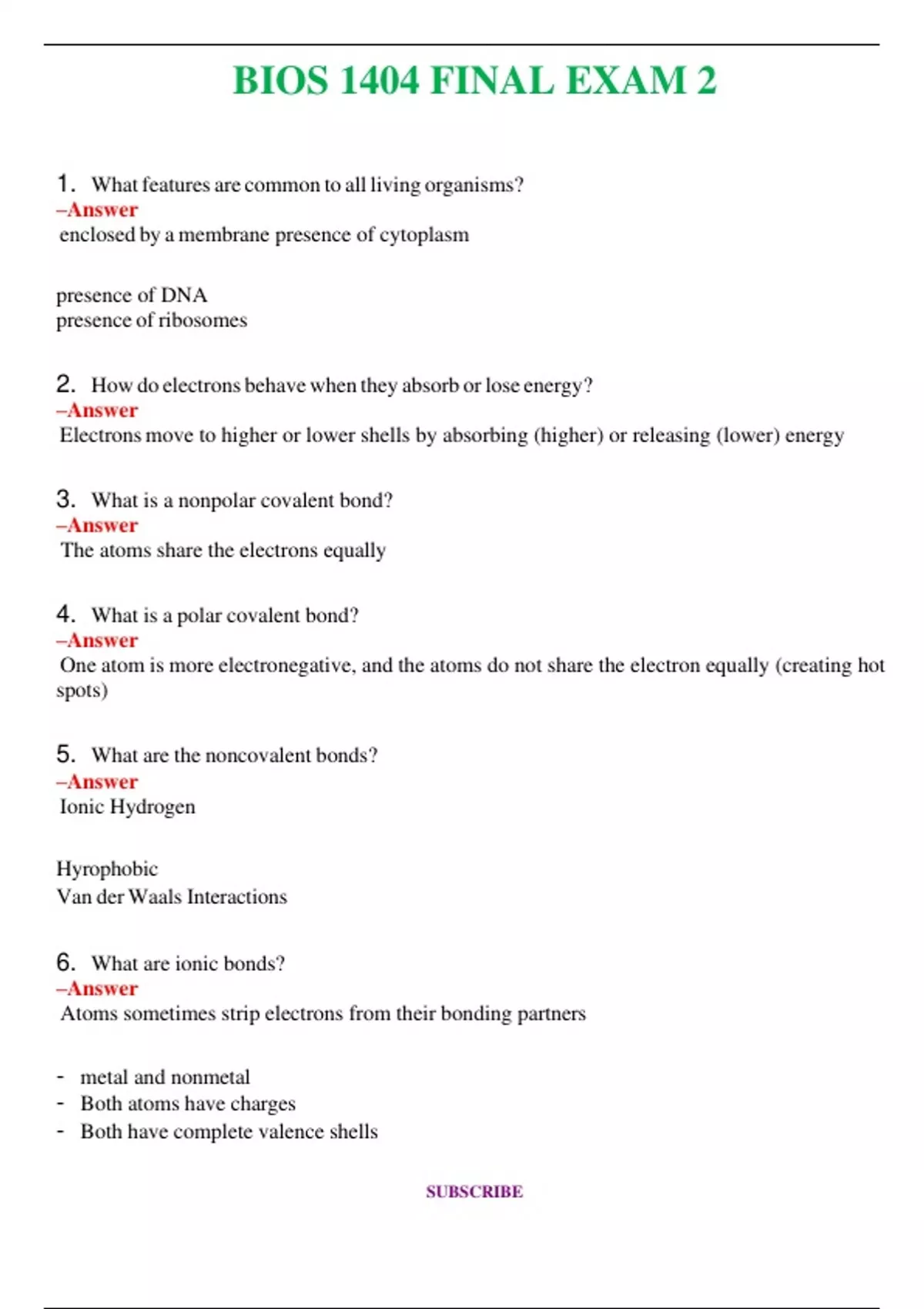 BIOS 1404 FINAL EXAM 2

1. What features are common to all living organisms?
–Answer
enclosed by a membrane presence of cytoplasm

presence of DNA
presence of ribosomes

2. How do electrons behave when they absorb or lose energy?
–Answer
Electrons move to higher or lower shells by absorbing (higher) or releasing (lower) energy

3. What is a nonpolar covalent bond?
–Answer
The atoms share the electrons equally

4. What is a polar covalent bond?
–Answer
One atom is more electronegative, and the atoms do not share the electron equally (creating hot spots)

5. What are the noncovalent bonds?
–Answer
Ionic Hydrogen

Hyrophobic
Van der Waals Interactions

6. What are ionic bonds?
–Answer
Atoms sometimes strip electrons from their bonding partners

- metal and nonmetal
- Both atoms have charges
- Both have complete valence shells

SUBSCRIBE